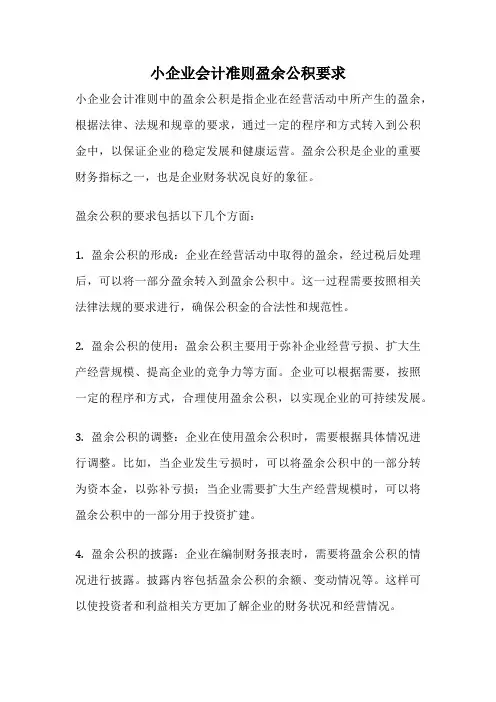 小企业会计准则盈余公积要求

小企业会计准则中的盈余公积是指企业在经营活动中所产生的盈余，根据法律、法规和规章的要求，通过一定的程序和方式转入到公积金中，以保证企业的稳定发展和健康运营。盈余公积是企业的重要财务指标之一，也是企业财务状况良好的象征。

盈余公积的要求包括以下几个方面：

1. 盈余公积的形成：企业在经营活动中取得的盈余，经过税后处理后，可以将一部分盈余转入到盈余公积中。这一过程需要按照相关法律法规的要求进行，确保公积金的合法性和规范性。

2. 盈余公积的使用：盈余公积主要用于弥补企业经营亏损、扩大生产经营规模、提高企业的竞争力等方面。企业可以根据需要，按照一定的程序和方式，合理使用盈余公积，以实现企业的可持续发展。

3. 盈余公积的调整：企业在使用盈余公积时，需要根据具体情况进行调整。比如，当企业发生亏损时，可以将盈余公积中的一部分转为资本金，以弥补亏损；当企业需要扩大生产经营规模时，可以将盈余公积中的一部分用于投资扩建。

4. 盈余公积的披露：企业在编制财务报表时，需要将盈余公积的情况进行披露。披露内容包括盈余公积的余额、变动情况等。这样可以使投资者和利益相关方更加了解企业的财务状况和经营情况。